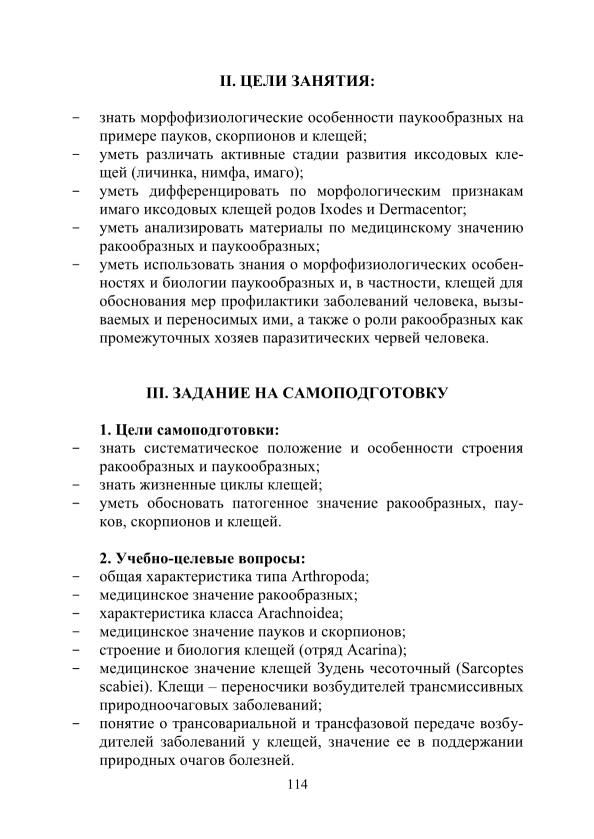 II. ЦЕЛИ ЗАНЯТИЯ:

– знать морфофизиологические особенности паукообразных на примере пауков, скорпионов и клещей;
– уметь различать активные стадии развития иксодовых клещей (личинка, нимфа, имаго);
– уметь дифференцировать по морфологическим признакам имаго иксодовых клещей родов Ixodes и Dermacentor;
– уметь анализировать материалы по медицинскому значению ракообразных и паукообразных;
– уметь использовать знания о морфофизиологических особенностях и биологии паукообразных и, в частности, клещей для обоснования мер профилактики заболеваний человека, вызываемых и переносимых ими, а также о роли ракообразных как промежуточных хозяев паразитических червей человека.

III. ЗАДАНИЕ НА САМОПОДГОТОВКУ

1. Цели самоподготовки:
– знать систематическое положение и особенности строения ракообразных и паукообразных;
– знать жизненные циклы клещей;
– уметь обосновать патогенное значение ракообразных, пауков, скорпионов и клещей.

2. Учебно-целевые вопросы:
– общая характеристика типа Arthropoda;
– медицинское значение ракообразных;
– характеристика класса Arachnoidea;
– медицинское значение пауков и скорпионов;
– строение и биология клещей (отряд Acarina);
– медицинское значение клещей Зудень чесоточный (Sarcoptes scabiei). Клещи – переносчики возбудителей трансмиссивных природноочаговых заболеваний;
– понятие о трансовариальной и трансфазовой передаче возбудителей заболеваний у клещей, значение ее в поддержании природных очагов болезней.

114